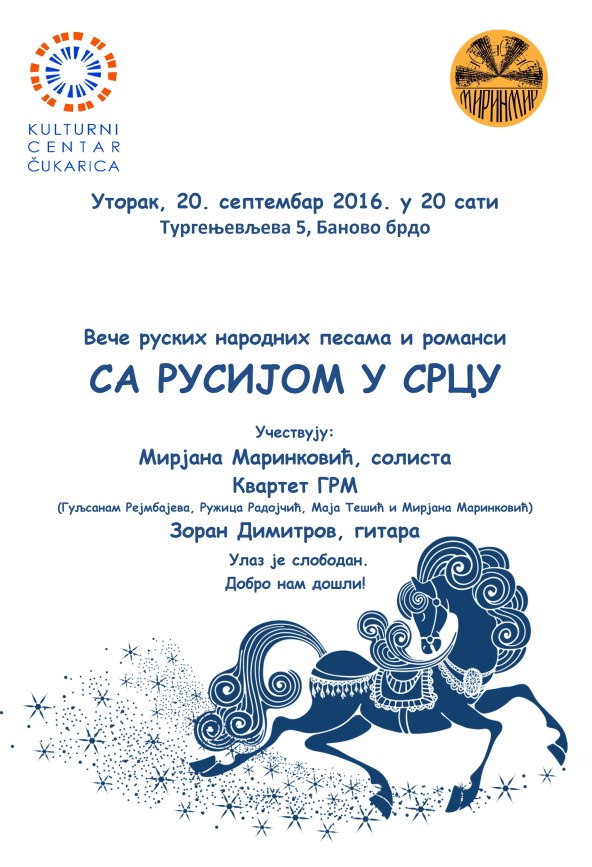 KULTURNI CENTAR ČUKARICA

МИРИНМИР

Уторак, 20. септембар 2016. у 20 сати
Тургењевљева 5, Баново брдо

Вече руских народних песама и романси
СА РУСИЈОМ У СРЦУ

Учествују:
Мирјана Маринковић, солиста
Квартет ГРМ
(Гуљсанам Рејмбајева, Ружица Радојчић, Маја Тешић и Мирјана Маринковић)
Зоран Димитров, гитара

Улаз је слободан.
Добро нам дошли!